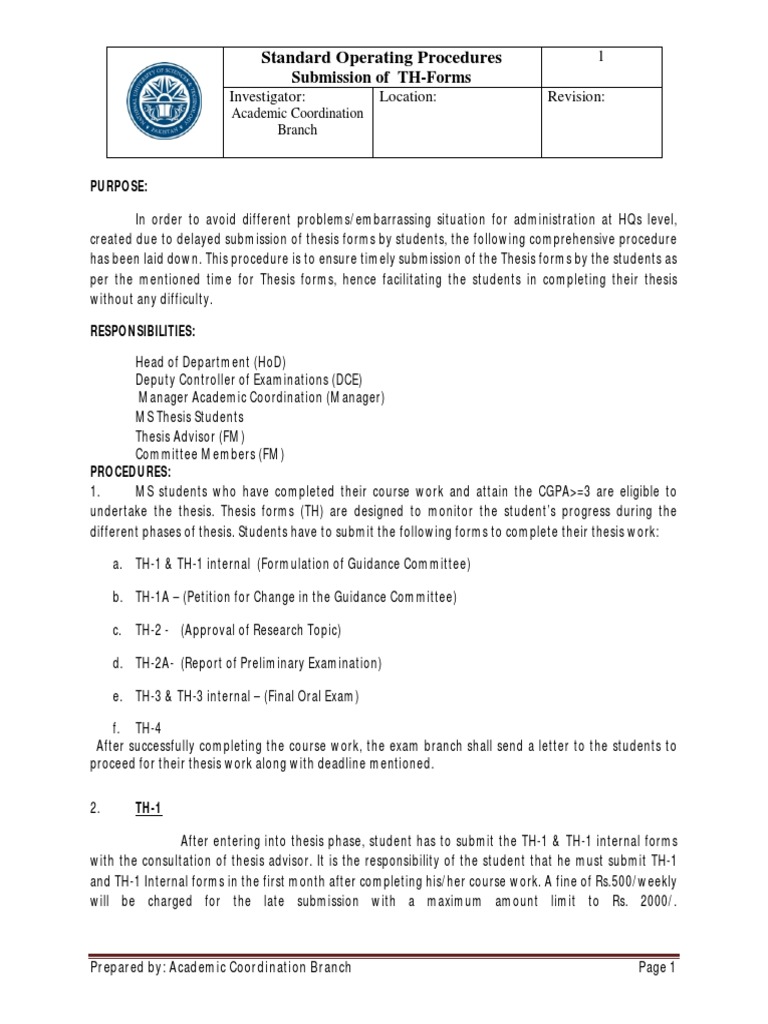 | | Standard Operating Procedures Submission of TH-Forms | | 1 |
|---|---|---|---|
| | Investigator: Academic Coordination Branch | Location: | Revision: |

PURPOSE:

In order to avoid different problems/embarrassing situation for administration at HQs level, created due to delayed submission of thesis forms by students, the following comprehensive procedure has been laid down. This procedure is to ensure timely submission of the Thesis forms by the students as per the mentioned time for Thesis forms, hence facilitating the students in completing their thesis without any difficulty.

RESPONSIBILITIES:

Head of Department (HoD)
Deputy Controller of Examinations (DCE)
Manager Academic Coordination (Manager)
MS Thesis Students
Thesis Advisor (FM)
Committee Members (FM)

PROCEDURES:

1. MS students who have completed their course work and attain the CGPA>=3 are eligible to undertake the thesis. Thesis forms (TH) are designed to monitor the student's progress during the different phases of thesis. Students have to submit the following forms to complete their thesis work:

a. TH-1 & TH-1 internal (Formulation of Guidance Committee)

b. TH-1A – (Petition for Change in the Guidance Committee)

c. TH-2 - (Approval of Research Topic)

d. TH-2A- (Report of Preliminary Examination)

e. TH-3 & TH-3 internal – (Final Oral Exam)

f. TH-4

After successfully completing the course work, the exam branch shall send a letter to the students to proceed for their thesis work along with deadline mentioned.

2. TH-1

After entering into thesis phase, student has to submit the TH-1 & TH-1 internal forms with the consultation of thesis advisor. It is the responsibility of the student that he must submit TH-1 and TH-1 Internal forms in the first month after completing his/her course work. A fine of Rs.500/weekly will be charged for the late submission with a maximum amount limit to Rs. 2000/.

Prepared by: Academic Coordination Branch

Page 1